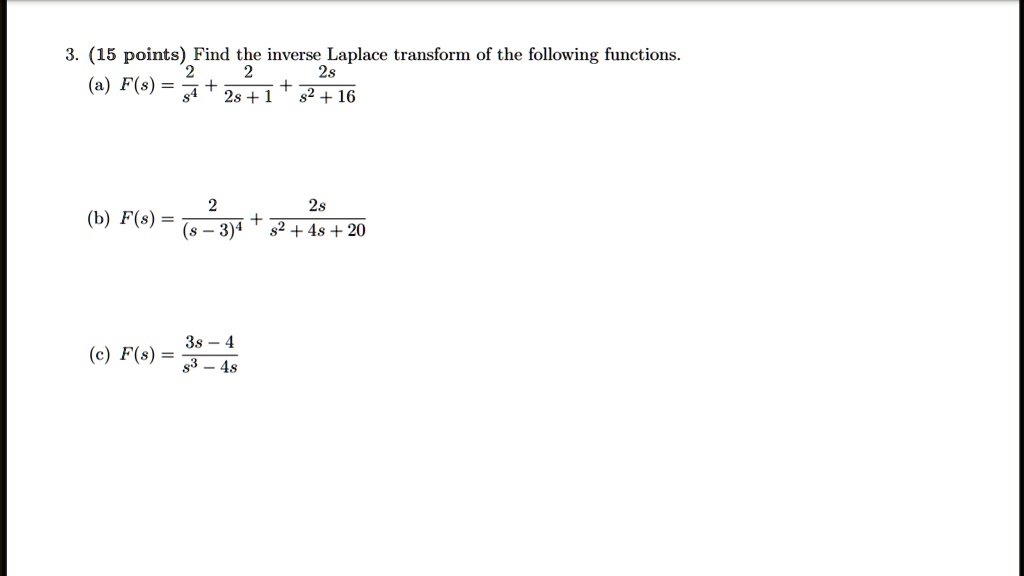 3. (15 points) Find the inverse Laplace transform of the following functions.

(a) $F(s) = \frac{2}{s^4} + \frac{2}{2s+1} + \frac{2s}{s^2+16}$

(b) $F(s) = \frac{2}{(s-3)^4} + \frac{2s}{s^2+4s+20}$

(c) $F(s) = \frac{3s-4}{s^3-4s}$